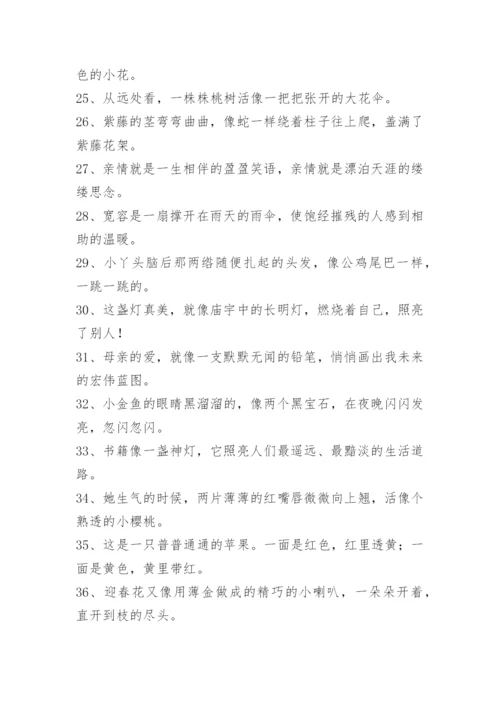 色的小花。

25、从远处看，一株株桃树活像一把把张开的大花伞。

26、紫藤的茎弯弯曲曲，像蛇一样绕着柱子往上爬，盖满了紫藤花架。

27、亲情就是一生相伴的盈盈笑语，亲情就是漂泊天涯的缕缕思念。

28、宽容是一扇撑开在雨天的雨伞，使饱经摧残的人感到相助的温暖。

29、小丫头脑后那两绺随便扎起的头发，像公鸡尾巴一样，一跳一跳的。

30、这盏灯真美，就像庙宇中的长明灯，燃烧着自己，照亮了别人！

31、母亲的爱，就像一支默默无闻的铅笔，悄悄画出我未来的宏伟蓝图。

32、小金鱼的眼睛黑溜溜的，像两个黑宝石，在夜晚闪闪发亮，忽闪忽闪。

33、书籍像一盏神灯，它照亮人们最遥远、最黯淡的生活道路。

34、她生气的时候，两片薄薄的红嘴唇微微向上翘，活像个熟透的小樱桃。

35、这是一只普普通通的苹果。一面是红色，红里透黄；一面是黄色，黄里带红。

36、迎春花又像用薄金做成的精巧的小喇叭，一朵朵开着，直开到枝的尽头。